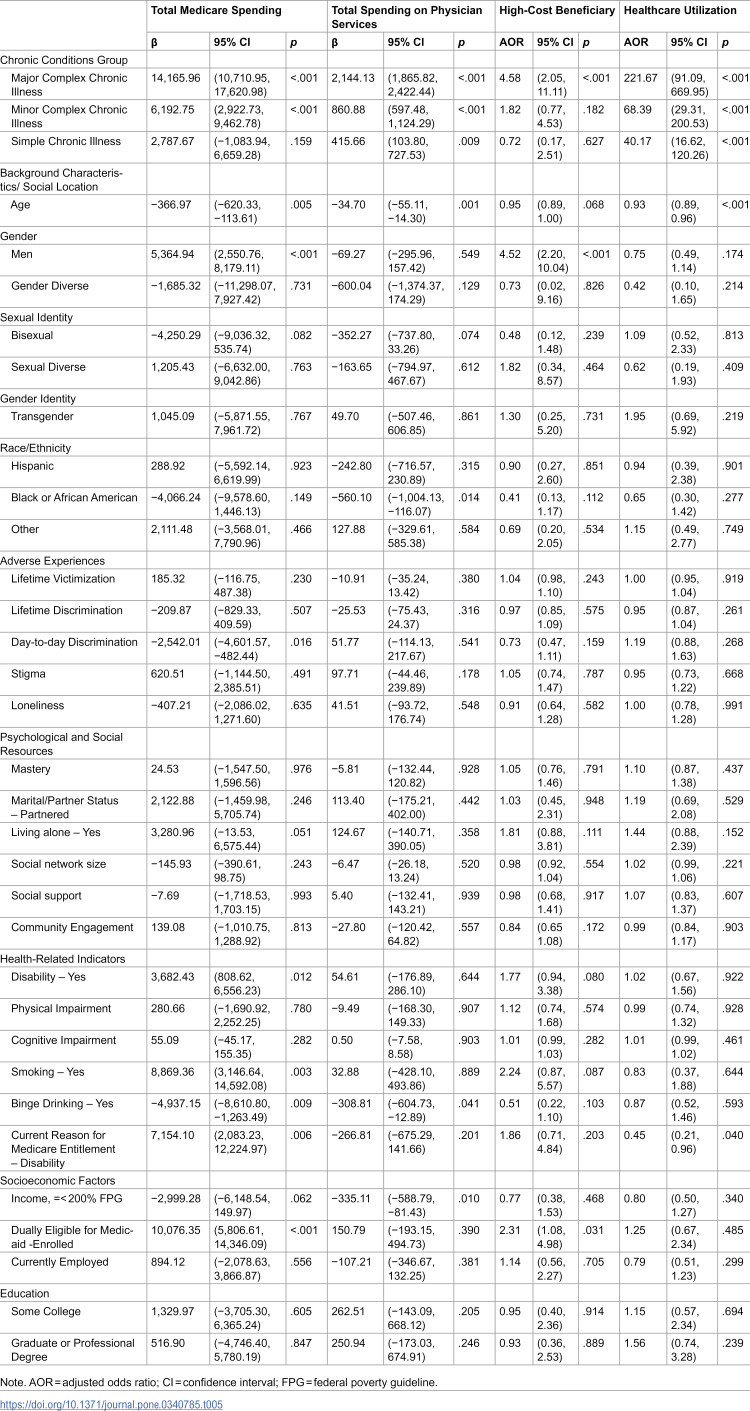 |  | Total Medicare Spending |  |  | Total Spending on Physician Services |  |  | High-Cost Beneficiary |  |  | Healthcare Utilization |  |  |
|---|---|---|---|---|---|---|---|---|---|---|---|---|
|  | β | 95% CI | p | β | 95% CI | p | AOR | 95% CI | p | AOR | 95% CI | p |
| Chronic Conditions Group |  |  |  |  |  |  |  |  |  |  |  |  |
| Major Complex Chronic Illness | 14,165.96 | (10,710.95, 17,620.98) | <.001 | 2,144.13 | (1,865.82, 2,422.44) | <.001 | 4.58 | (2.05, 11.11) | <.001 | 221.67 | (91.09, 669.95) | <.001 |
| Minor Complex Chronic Illness | 6,192.75 | (2,922.73, 9,462.78) | <.001 | 860.88 | (597.48, 1,124.29) | <.001 | 1.82 | (0.77, 4.53) | .182 | 68.39 | (29.31, 200.53) | <.001 |
| Simple Chronic Illness | 2,787.67 | (−1,083.94, 6,659.28) | .159 | 415.66 | (103.80, 727.53) | .009 | 0.72 | (0.17, 2.51) | .627 | 40.17 | (16.62, 120.26) | <.001 |
| Background Characteristics/ Social Location |  |  |  |  |  |  |  |  |  |  |  |  |
| Age | −366.97 | (−620.33, −113.61) | .005 | −34.70 | (−55.11, −14.30) | .001 | 0.95 | (0.89, 1.00) | .068 | 0.93 | (0.89, 0.96) | <.001 |
| Gender |  |  |  |  |  |  |  |  |  |  |  |  |
| Men | 5,364.94 | (2,550.76, 8,179.11) | <.001 | −69.27 | (−295.96, 157.42) | .549 | 4.52 | (2.20, 10.04) | <.001 | 0.75 | (0.49, 1.14) | .174 |
| Gender Diverse | −1,685.32 | (−11,298.07, 7,927.42) | .731 | −600.04 | (−1,374.37, 174.29) | .129 | 0.73 | (0.02, 9.16) | .826 | 0.42 | (0.10, 1.65) | .214 |
| Sexual Identity |  |  |  |  |  |  |  |  |  |  |  |  |
| Bisexual | −4,250.29 | (−9,036.32, 535.74) | .082 | −352.27 | (−737.80, 33.26) | .074 | 0.48 | (0.12, 1.48) | .239 | 1.09 | (0.52, 2.33) | .813 |
| Sexual Diverse | 1,205.43 | (−6,632.00, 9,042.86) | .763 | −163.65 | (−794.97, 467.67) | .612 | 1.82 | (0.34, 8.57) | .464 | 0.62 | (0.19, 1.93) | .409 |
| Gender Identity |  |  |  |  |  |  |  |  |  |  |  |  |
| Transgender | 1,045.09 | (−5,871.55, 7,961.72) | .767 | 49.70 | (−507.46, 606.85) | .861 | 1.30 | (0.25, 5.20) | .731 | 1.95 | (0.69, 5.92) | .219 |
| Race/Ethnicity |  |  |  |  |  |  |  |  |  |  |  |  |
| Hispanic | 288.92 | (−5,592.14, 6,619.99) | .923 | −242.80 | (−716.57, 230.89) | .315 | 0.90 | (0.27, 2.60) | .851 | 0.94 | (0.39, 2.38) | .901 |
| Black or African American | −4,066.24 | (−9,578.60, 1,446.13) | .149 | −560.10 | (−1,004.13, −116.07) | .014 | 0.41 | (0.13, 1.17) | .112 | 0.65 | (0.30, 1.42) | .277 |
| Other | 2,111.48 | (−3,568.01, 7,790.96) | .466 | 127.88 | (−329.61, 585.38) | .584 | 0.69 | (0.20, 2.05) | .534 | 1.15 | (0.49, 2.77) | .749 |
| Adverse Experiences |  |  |  |  |  |  |  |  |  |  |  |  |
| Lifetime Victimization | 185.32 | (−116.75, 487.38) | .230 | −10.91 | (−35.24, 13.42) | .380 | 1.04 | (0.98, 1.10) | .243 | 1.00 | (0.95, 1.04) | .919 |
| Lifetime Discrimination | −209.87 | (−829.33, 409.59) | .507 | −25.53 | (−75.43, 24.37) | .316 | 0.97 | (0.85, 1.09) | .575 | 0.95 | (0.87, 1.04) | .261 |
| Day-to-day Discrimination | −2,542.01 | (−4,601.57, −482.44) | .016 | 51.77 | (−114.13, 217.67) | .541 | 0.73 | (0.47, 1.11) | .159 | 1.19 | (0.88, 1.63) | .268 |
| Stigma | 620.51 | (−1,144.50, 2,385.51) | .491 | 97.71 | (−44.46, 239.89) | .178 | 1.05 | (0.74, 1.47) | .787 | 0.95 | (0.73, 1.22) | .668 |
| Loneliness | −407.21 | (−2,086.02, 1,271.60) | .635 | 41.51 | (−93.72, 176.74) | .548 | 0.91 | (0.64, 1.28) | .582 | 1.00 | (0.78, 1.28) | .991 |
| Psychological and Social Resources |  |  |  |  |  |  |  |  |  |  |  |  |
| Mastery | 24.53 | (−1,547.50, 1,596.56) | .976 | −5.81 | (−132.44, 120.82) | .928 | 1.05 | (0.76, 1.46) | .791 | 1.10 | (0.87, 1.38) | .437 |
| Marital/Partner Status – Partnered | 2,122.88 | (−1,459.98, 5,705.74) | .246 | 113.40 | (−175.21, 402.00) | .442 | 1.03 | (0.45, 2.31) | .948 | 1.19 | (0.69, 2.08) | .529 |
| Living alone – Yes | 3,280.96 | (−13.53, 6,575.44) | .051 | 124.67 | (−140.71, 390.05) | .358 | 1.81 | (0.88, 3.81) | .111 | 1.44 | (0.88, 2.39) | .152 |
| Social network size | −145.93 | (−390.61, 98.75) | .243 | −6.47 | (−26.18, 13.24) | .520 | 0.98 | (0.92, 1.04) | .554 | 1.02 | (0.99, 1.06) | .221 |
| Social support | −7.69 | (−1,718.53, 1,703.15) | .993 | 5.40 | (−132.41, 143.21) | .939 | 0.98 | (0.68, 1.41) | .917 | 1.07 | (0.83, 1.37) | .607 |
| Community Engagement | 139.08 | (−1,010.75, 1,288.92) | .813 | −27.80 | (−120.42, 64.82) | .557 | 0.84 | (0.65 1.08) | .172 | 0.99 | (0.84, 1.17) | .903 |
| Health-Related Indicators |  |  |  |  |  |  |  |  |  |  |  |  |
| Disability – Yes | 3,682.43 | (808.62, 6,556.23) | .012 | 54.61 | (−176.89, 286.10) | .644 | 1.77 | (0.94, 3.38) | .080 | 1.02 | (0.67, 1.56) | .922 |
| Physical Impairment | 280.66 | (−1,690.92, 2,252.25) | .780 | −9.49 | (−168.30, 149.33) | .907 | 1.12 | (0.74, 1.68) | .574 | 0.99 | (0.74, 1.32) | .928 |
| Cognitive Impairment | 55.09 | (−45.17, 155.35) | .282 | 0.50 | (−7.58, 8.58) | .903 | 1.01 | (0.99, 1.03) | .282 | 1.01 | (0.99, 1.02) | .461 |
| Smoking – Yes | 8,869.36 | (3,146.64, 14,592.08) | .003 | 32.88 | (−428.10, 493.86) | .889 | 2.24 | (0.87, 5.57) | .087 | 0.83 | (0.37, 1.88) | .644 |
| Binge Drinking – Yes | −4,937.15 | (−8,610.80, −1,263.49) | .009 | −308.81 | (−604.73, −12.89) | .041 | 0.51 | (0.22, 1.10) | .103 | 0.87 | (0.52, 1.46) | .593 |
| Current Reason for Medicare Entitlement – Disability | 7,154.10 | (2,083.23, 12,224.97) | .006 | −266.81 | (−675.29, 141.66) | .201 | 1.86 | (0.71, 4.84) | .203 | 0.45 | (0.21, 0.96) | .040 |
| Socioeconomic Factors |  |  |  |  |  |  |  |  |  |  |  |  |
| Income, =<200% FPG | −2,999.28 | (−6,148.54, 149.97) | .062 | −335.11 | (−588.79, −81.43) | .010 | 0.77 | (0.38, 1.53) | .468 | 0.80 | (0.50, 1.27) | .340 |
| Dually Eligible for Medicaid -Enrolled | 10,076.35 | (5,806.61, 14,346.09) | <.001 | 150.79 | (−193.15, 494.73) | .390 | 2.31 | (1.08, 4.98) | .031 | 1.25 | (0.67, 2.34) | .485 |
| Currently Employed | 894.12 | (−2,078.63, 3,866.87) | .556 | −107.21 | (−346.67, 132.25) | .381 | 1.14 | (0.56, 2.27) | .705 | 0.79 | (0.51, 1.23) | .299 |
| Education |  |  |  |  |  |  |  |  |  |  |  |  |
| Some College | 1,329.97 | (−3,705.30, 6,365.24) | .605 | 262.51 | (−143.09, 668.12) | .205 | 0.95 | (0.40, 2.36) | .914 | 1.15 | (0.57, 2.34) | .694 |
| Graduate or Professional Degree | 516.90 | (−4,746.40, 5,780.19) | .847 | 250.94 | (−173.03, 674.91) | .246 | 0.93 | (0.36, 2.53) | .889 | 1.56 | (0.74, 3.28) | .239 |

Note. AOR = adjusted odds ratio; CI = confidence interval; FPG = federal poverty guideline.

https://doi.org/10.1371/journal.pone.0340785.t005